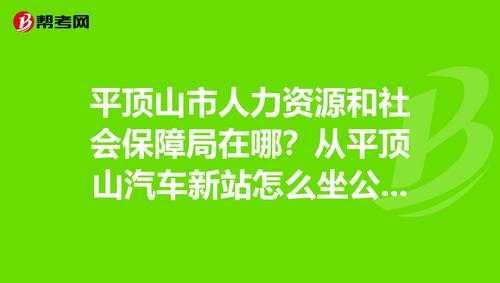 帮考网

平顶山市人力资源和社会保障局在哪？从平顶山汽车新站怎么坐公...